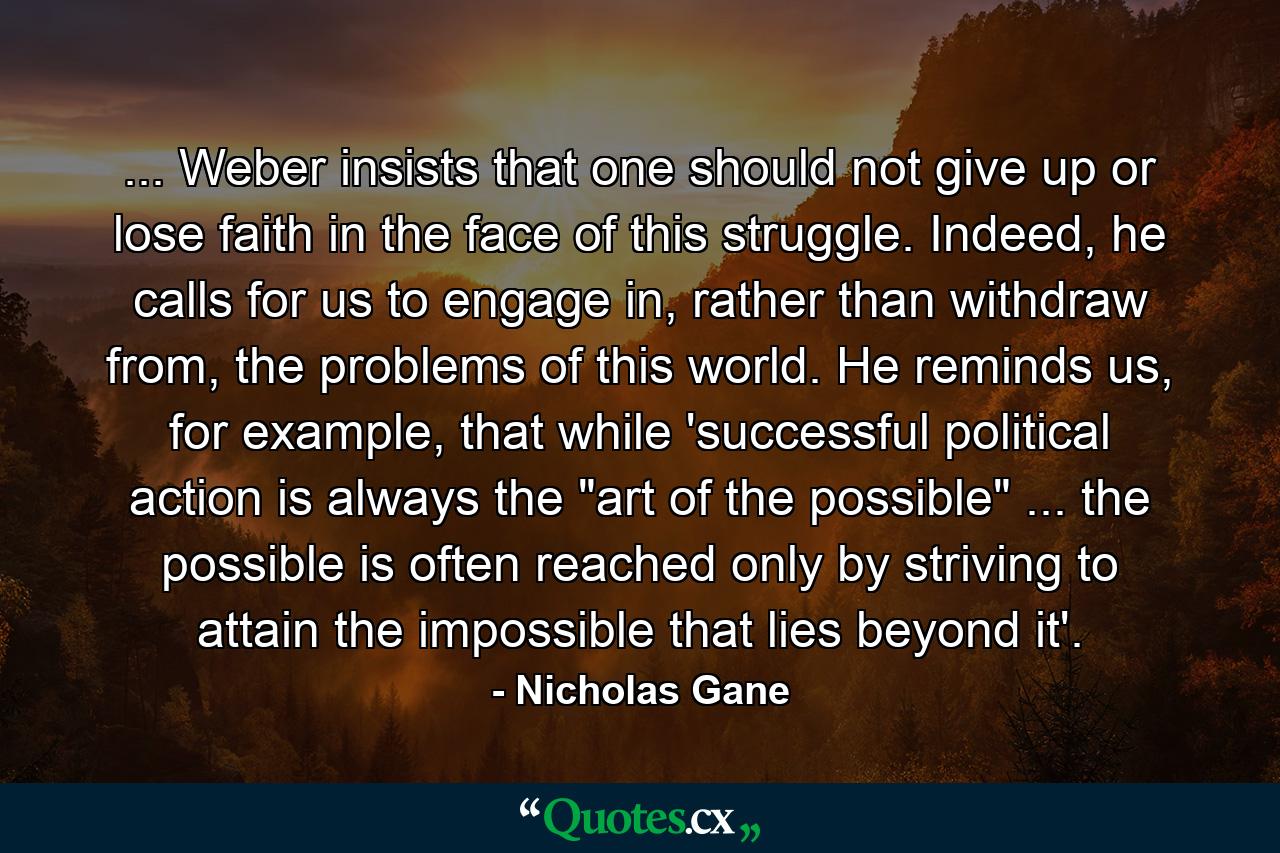 ... Weber insists that one should not give up or lose faith in the face of this struggle. Indeed, he calls for us to engage in, rather than withdraw from, the problems of this world. He reminds us, for example, that while 'successful political action is always the "art of the possible" ... the possible is often reached only by striving to attain the impossible that lies beyond it'.

- Nicholas Gane

“Quotes.cx„